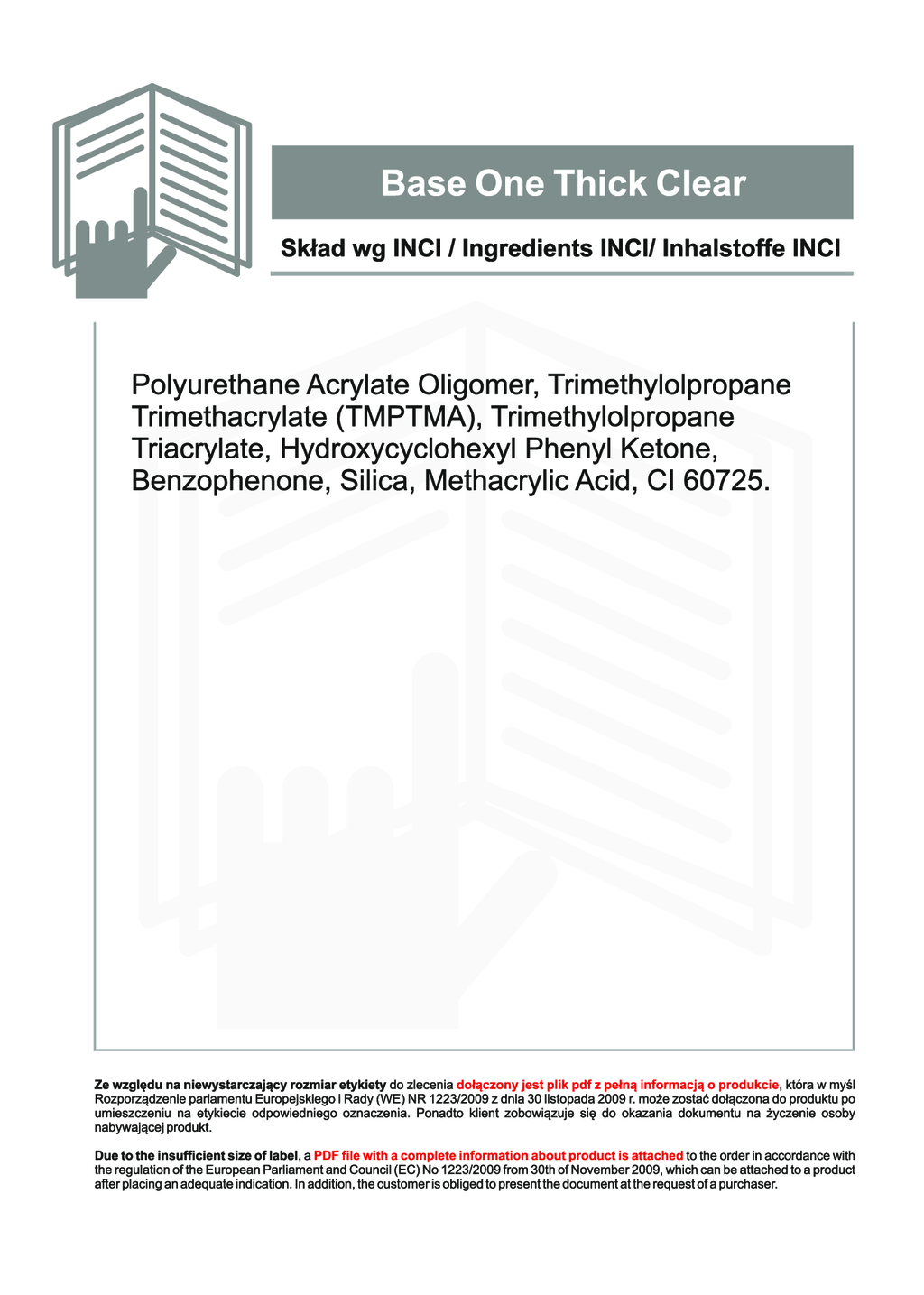 Base One Thick Clear

Skład wg INCI / Ingredients INCI/ Inhalstoffe INCI

Polyurethane Acrylate Oligomer, Trimethylolpropane Trimethacrylate (TMPTMA), Trimethylolpropane Triacrylate, Hydroxycyclohexyl Phenyl Ketone, Benzophenone, Silica, Methacrylic Acid, CI 60725.

Ze względu na niewystarczający rozmiar etykiety do zlecenia dołączony jest plik pdf z pełną informacją o produkcie, która w myśl Rozporządzenie parlamentu Europejskiego i Rady (WE) NR 1223/2009 z dnia 30 listopada 2009 r. może zostać dołączona do produktu po umieszczeniu na etykiecie odpowiedniego oznaczenia. Ponadto klient zobowiązuje się do okazania dokumentu na życzenie osoby nabywającej produkt.

Due to the insufficient size of label, a PDF file with a complete information about product is attached to the order in accordance with the regulation of the European Parliament and Council (EC) No 1223/2009 from 30th of November 2009, which can be attached to a product after placing an adequate indication. In addition, the customer is obliged to present the document at the request of a purchaser.